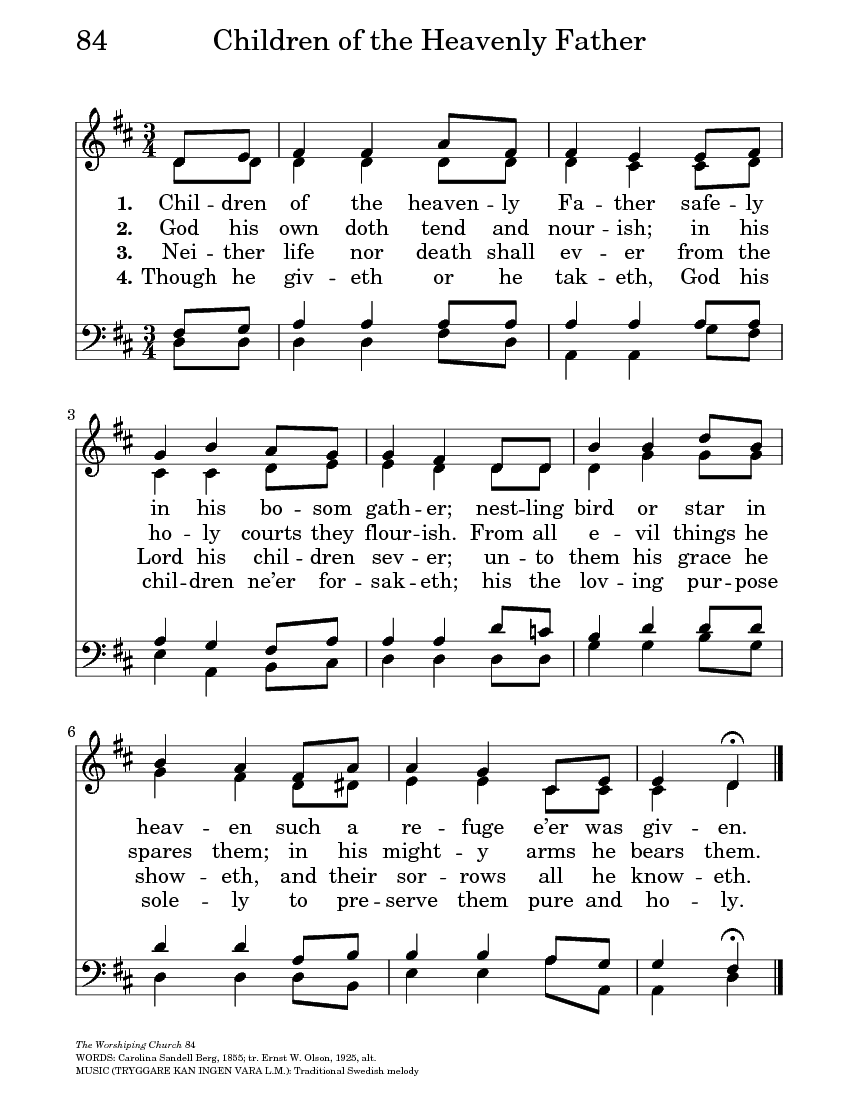 84 Children of the Heavenly Father

1. Chil - dren of the heaven - ly Fa - ther safe - ly
2. God his own doth tend and nour - ish; in his
3. Nei - ther life nor death shall ev - er from the
4. Though he giv - eth or he tak - eth, God his

3

in his bo - som gath - er; nest - ling bird or star in
ho - ly courts they flour - ish. From all e - vil things he
Lord his chil - dren sev - er; un - to them his grace he
chil - dren ne'er for - sak - eth; his the lov - ing pur - pose

6

heav - en such a re - fuge e'er was giv - en.
spares them; in his might - y arms he bears them.
show - eth, and their sor - rows all he know - eth.
sole - ly to pre - serve them pure and ho - ly.

The Worshiping Church 84
WORDS: Carolina Sandell Berg, 1855; tr. Ernst W. Olson, 1925, alt.
MUSIC (TRYGGARE KAN INGEN VARA L.M.): Traditional Swedish melody